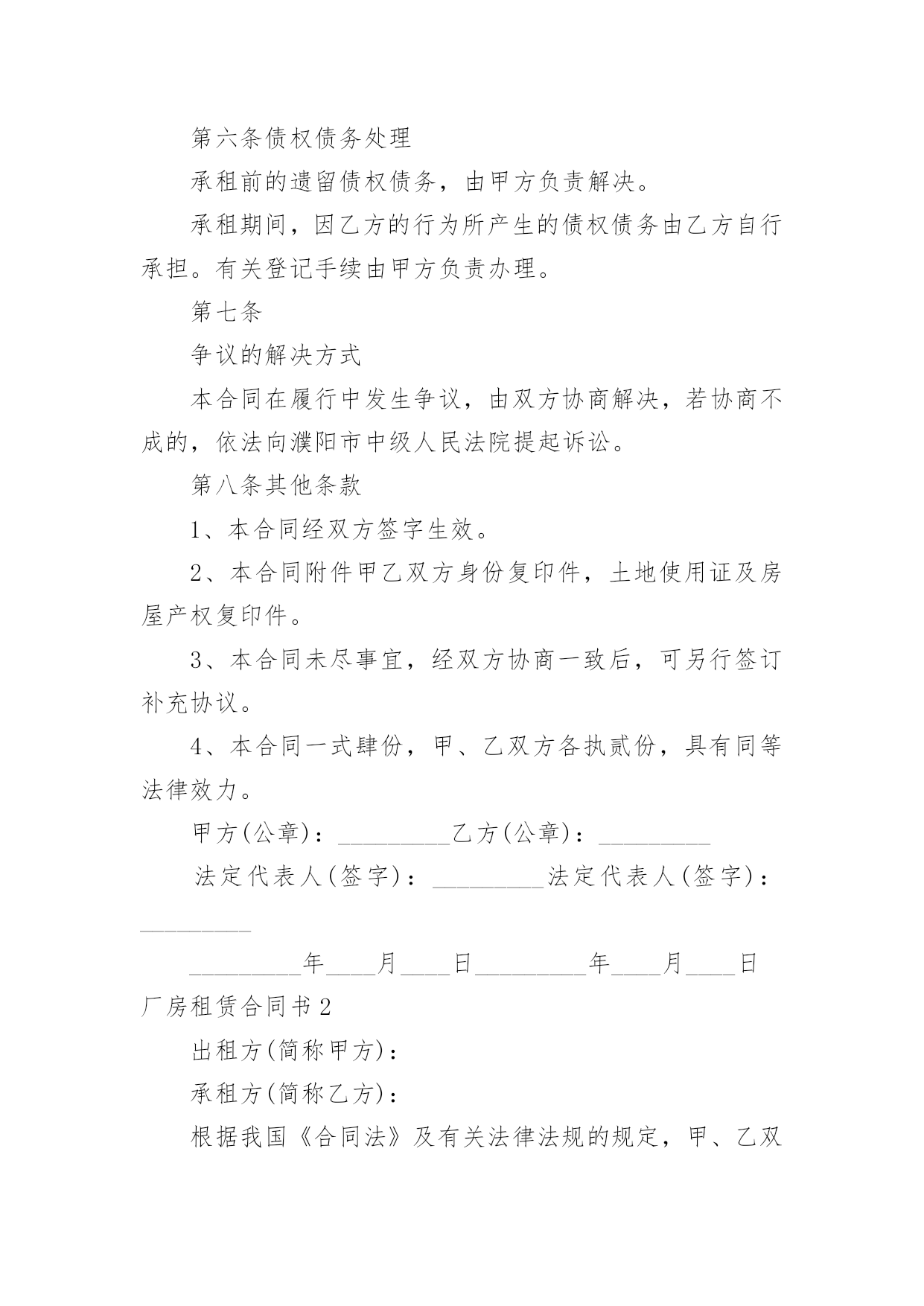 第六条债权债务处理

承租前的遗留债权债务，由甲方负责解决。

承租期间，因乙方的行为所产生的债权债务由乙方自行承担。有关登记手续由甲方负责办理。

第七条

争议的解决方式

本合同在履行中发生争议，由双方协商解决，若协商不成的，依法向濮阳市中级人民法院提起诉讼。

第八条其他条款

1、本合同经双方签字生效。

2、本合同附件甲乙双方身份复印件，土地使用证及房屋产权复印件。

3、本合同未尽事宜，经双方协商一致后，可另行签订补充协议。

4、本合同一式肆份，甲、乙双方各执贰份，具有同等法律效力。

甲方(公章)：_________乙方(公章)：_________

法定代表人(签字)：_________法定代表人(签字)：_________

_________年____月____日_________年____月____日

厂房租赁合同书2

出租方(简称甲方)：

承租方(简称乙方)：

根据我国《合同法》及有关法律法规的规定，甲、乙双